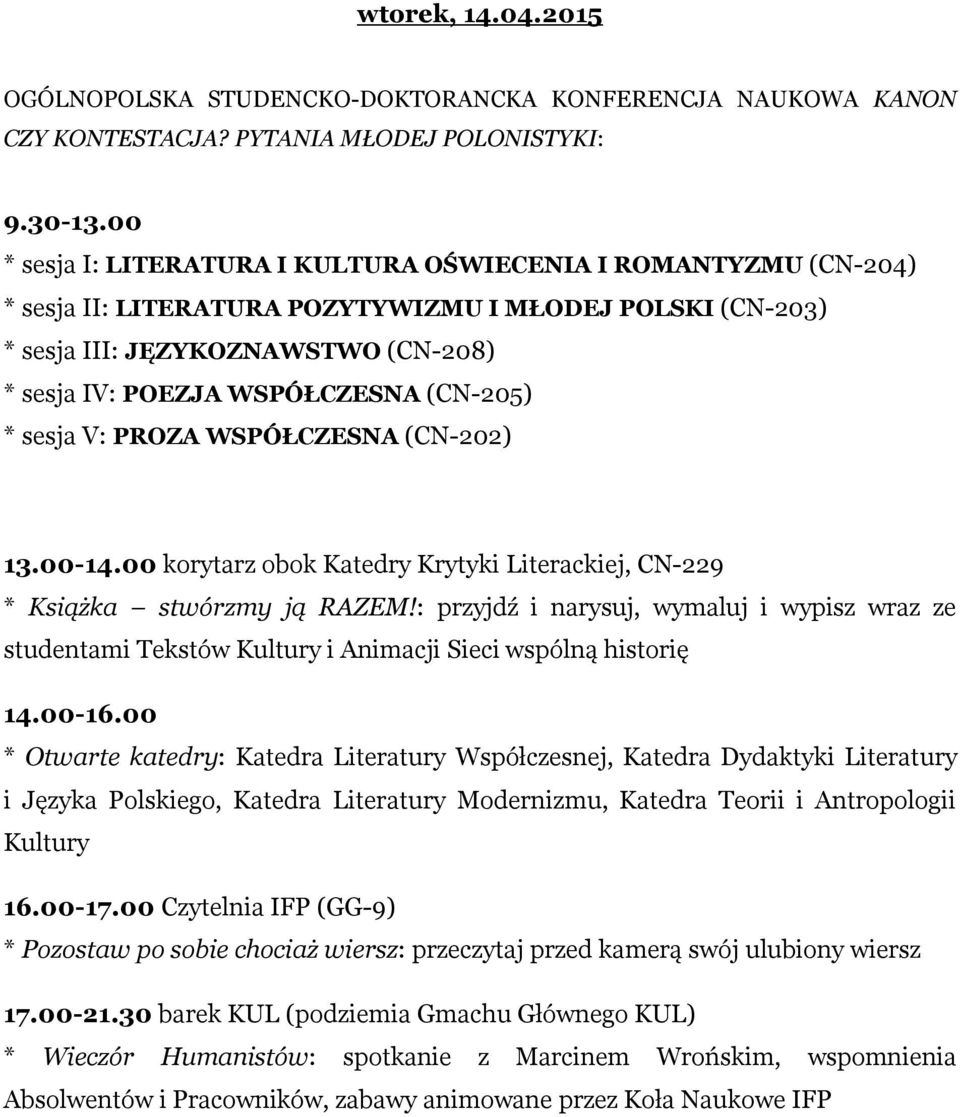 wtorek, 14.04.2015

OGÓLNOPOLSKA STUDENCKO-DOKTORANCKA KONFERENCJA NAUKOWA KANON CZY KONTESTACJA? PYTANIA MŁODEJ POLONISTYKI:

9.30-13.00
* sesja I: LITERATURA I KULTURA OŚWIECENIA I ROMANTYZMU (CN-204)
* sesja II: LITERATURA POZYTYWIZMU I MŁODEJ POLSKI (CN-203)
* sesja III: JĘZYKOZNAWSTWO (CN-208)
* sesja IV: POEZJA WSPÓŁCZESNA (CN-205)
* sesja V: PROZA WSPÓŁCZESNA (CN-202)

13.00-14.00 korytarz obok Katedry Krytyki Literackiej, CN-229
* Książka – stwórzmy ją RAZEM!: przyjdź i narysuj, wymaluj i wypisz wraz ze studentami Tekstów Kultury i Animacji Sieci wspólną historię

14.00-16.00
* Otwarte katedry: Katedra Literatury Współczesnej, Katedra Dydaktyki Literatury i Języka Polskiego, Katedra Literatury Modernizmu, Katedra Teorii i Antropologii Kultury

16.00-17.00 Czytelnia IFP (GG-9)
* Pozostaw po sobie chociaż wiersz: przeczytaj przed kamerą swój ulubiony wiersz

17.00-21.30 barek KUL (podziemia Gmachu Głównego KUL)
* Wieczór Humanistów: spotkanie z Marcinem Wrońskim, wspomnienia Absolwentów i Pracowników, zabawy animowane przez Koła Naukowe IFP